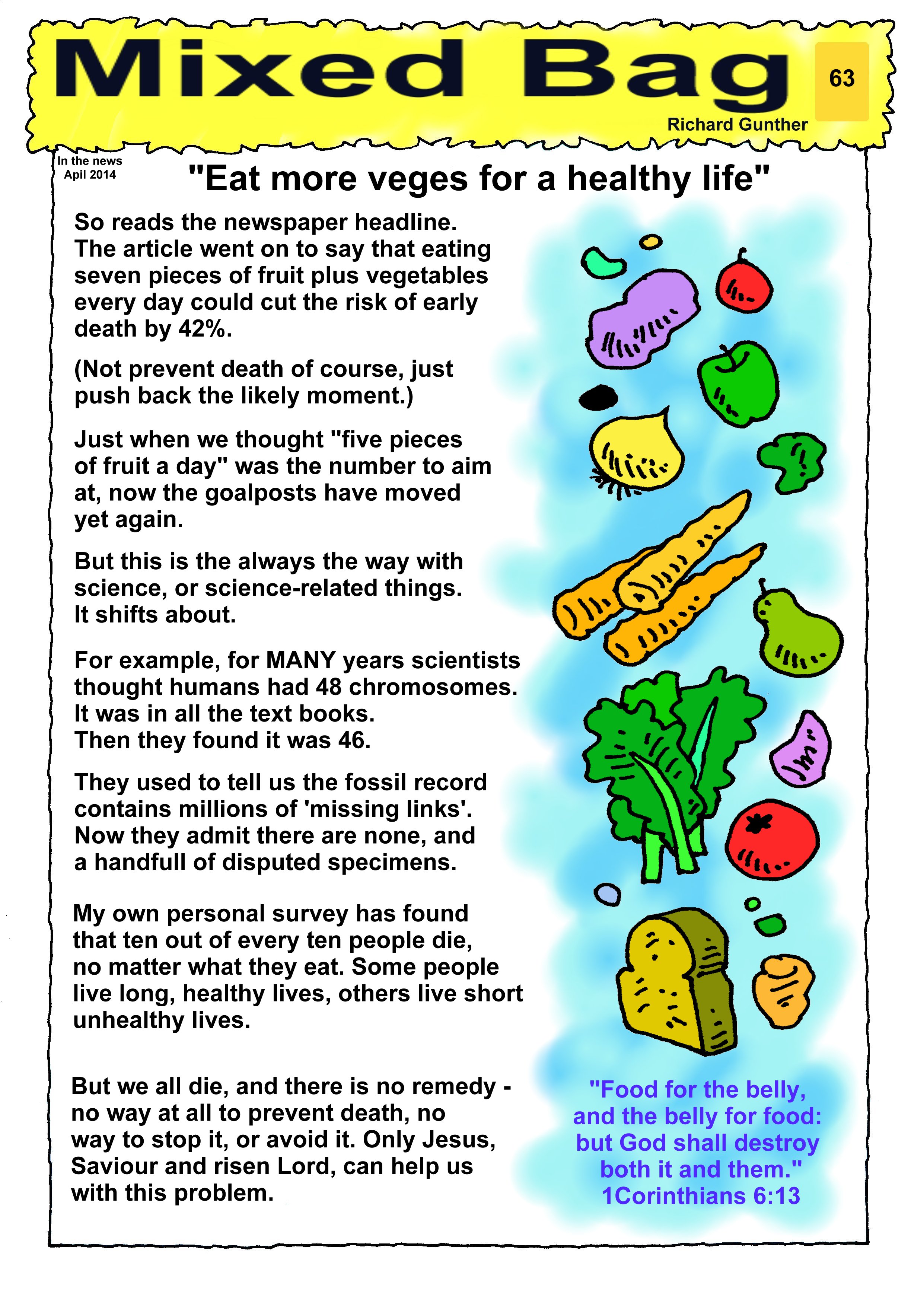 Mixed Bag

63

Richard Gunther

In the news
April 2014

"Eat more veges for a healthy life"

So reads the newspaper headline. The article went on to say that eating seven pieces of fruit plus vegetables every day could cut the risk of early death by 42%.

(Not prevent death of course, just push back the likely moment.)

Just when we thought "five pieces of fruit a day" was the number to aim at, now the goalposts have moved yet again.

But this is the always the way with science, or science-related things. It shifts about.

For example, for MANY years scientists thought humans had 48 chromosomes. It was in all the text books. Then they found it was 46.

They used to tell us the fossil record contains millions of 'missing links'. Now they admit there are none, and a handfull of disputed specimens.

My own personal survey has found that ten out of every ten people die, no matter what they eat. Some people live long, healthy lives, others live short unhealthy lives.

But we all die, and there is no remedy - no way at all to prevent death, no way to stop it, or avoid it. Only Jesus, Saviour and risen Lord, can help us with this problem.

"Food for the belly, and the belly for food: but God shall destroy both it and them."
1Corinthians 6:13